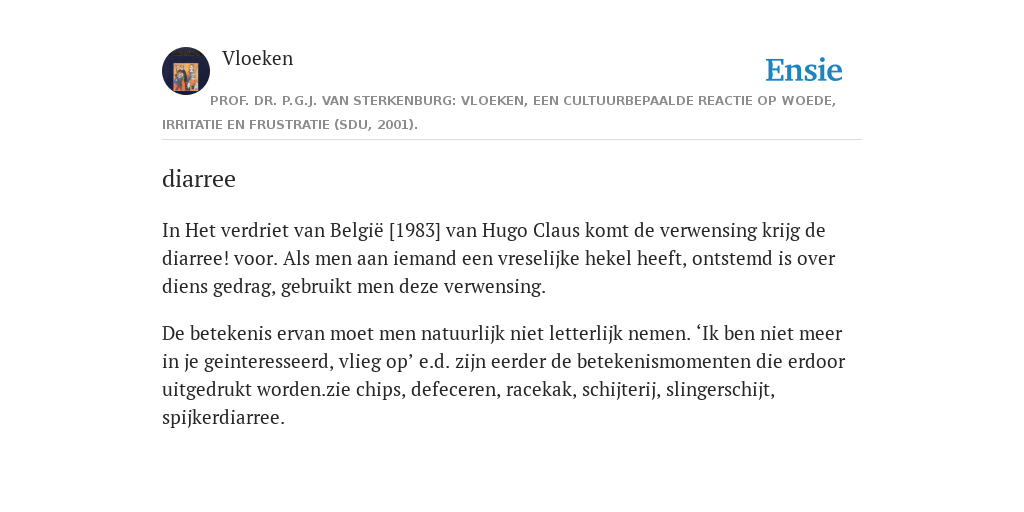 Vloeken

Ensie

PROF. DR. P.G.J. VAN STERKENBURG: VLOEKEN, EEN CULTUURBEPAALDE REACTIE OP WOEDE, IRRITATIE EN FRUSTRATIE (SDU, 2001).

diarree

In Het verdriet van België [1983] van Hugo Claus komt de verwensing krijg de diarree! voor. Als men aan iemand een vreselijke hekel heeft, ontstemd is over diens gedrag, gebruikt men deze verwensing.

De betekenis ervan moet men natuurlijk niet letterlijk nemen. ‘Ik ben niet meer in je geinteresseerd, vlieg op’ e.d. zijn eerder de betekenismomenten die erdoor uitgedrukt worden.zie chips, defeceren, racekak, schijterij, slingerschijt, spijkerdiarree.